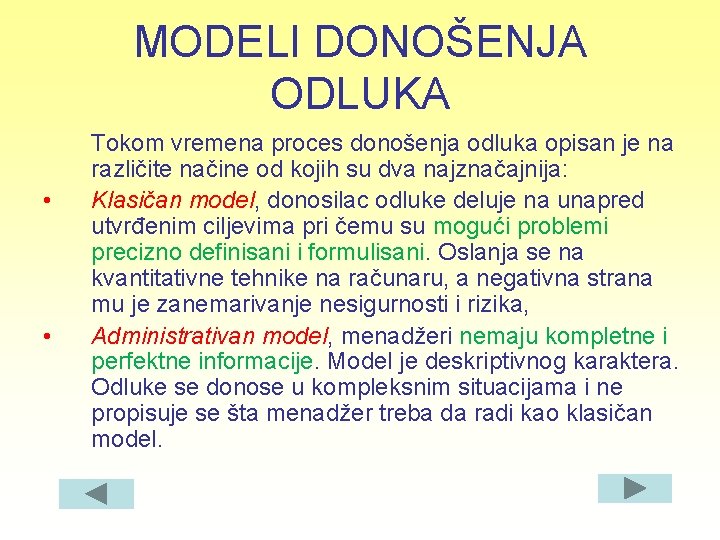 MODELI DONOŠENJA ODLUKA

Tokom vremena proces donošenja odluka opisan je na različite načine od kojih su dva najznačajnija:

• Klasičan model, donosilac odluke deluje na unapred utvrđenim ciljevima pri čemu su mogući problemi precizno definisani i formulisani. Oslanja se na kvantitativne tehnike na računaru, a negativna strana mu je zanemarivanje nesigurnosti i rizika,

• Administrativan model, menadžeri nemaju kompletne i perfektne informacije. Model je deskriptivnog karaktera. Odluke se donose u kompleksnim situacijama i ne propisuje se šta menadžer treba da radi kao klasičan model.